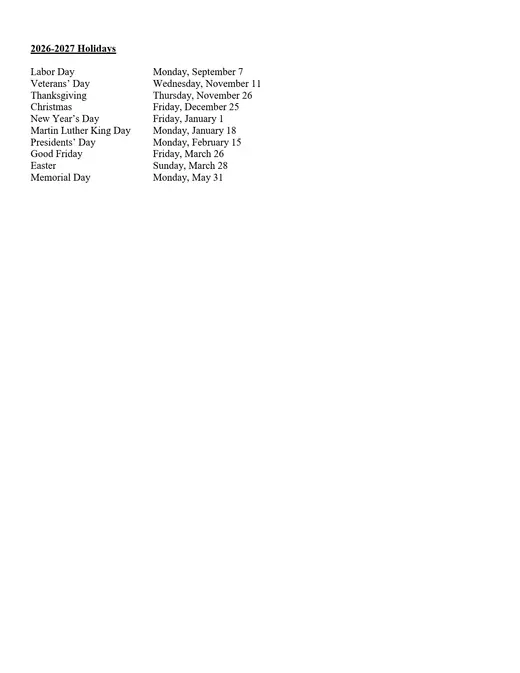 2026-2027 Holidays

Labor Day Monday, September 7
Veterans' Day Wednesday, November 11
Thanksgiving Thursday, November 26
Christmas Friday, December 25
New Year's Day Friday, January 1
Martin Luther King Day Monday, January 18
Presidents' Day Monday, February 15
Good Friday Friday, March 26
Easter Sunday, March 28
Memorial Day Monday, May 31